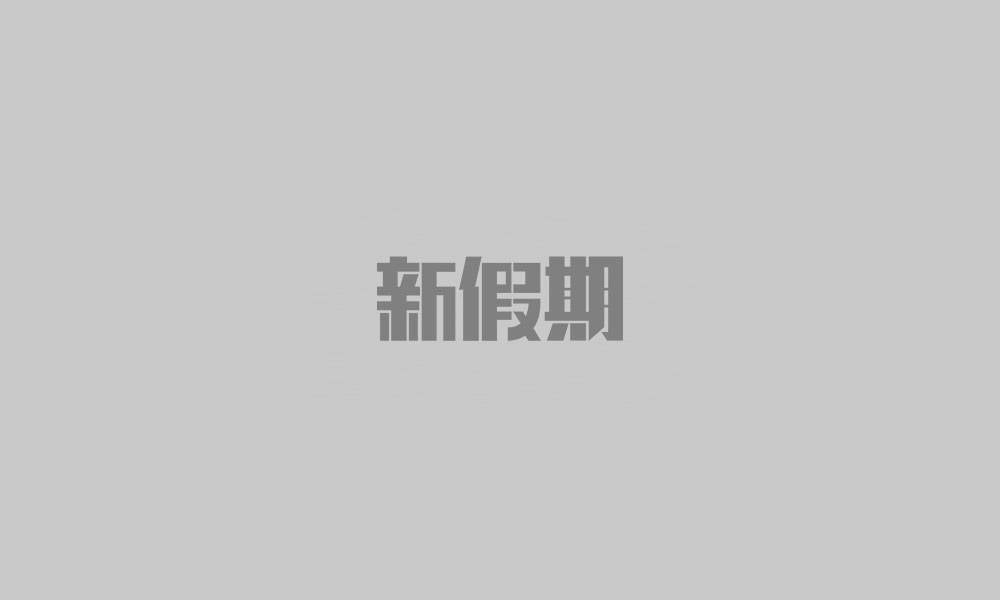 新假期